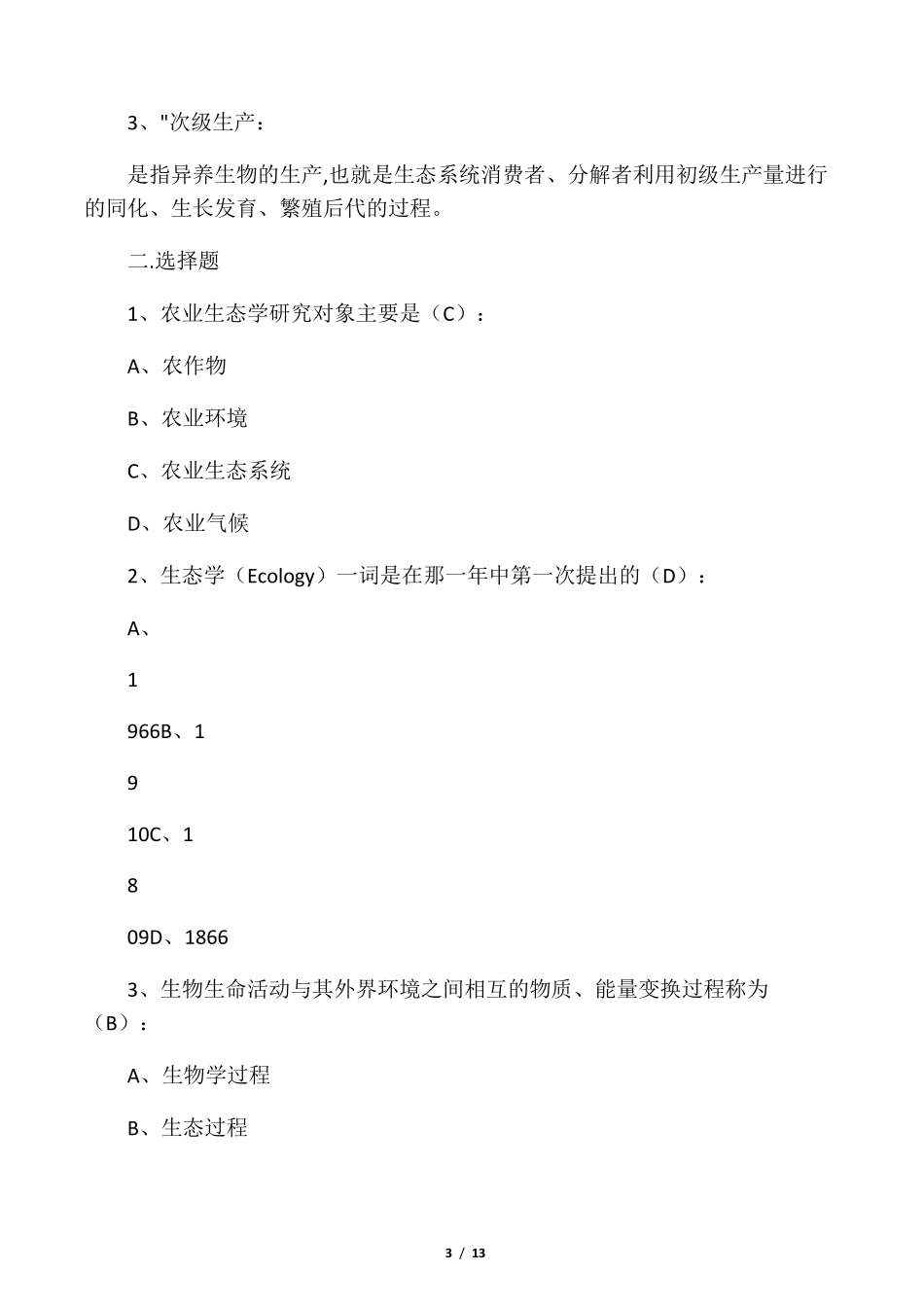 3、"次级生产：

是指异养生物的生产,也就是生态系统消费者、分解者利用初级生产量进行的同化、生长发育、繁殖后代的过程。

二.选择题

1、农业生态学研究对象主要是（C）：

A、农作物

B、农业环境

C、农业生态系统

D、农业气候

2、生态学（Ecology）一词是在那一年中第一次提出的（D）：

A、

1

966B、1

9

10C、1

8

09D、1866

3、生物生命活动与其外界环境之间相互的物质、能量变换过程称为（B）：

A、生物学过程

B、生态过程

3 / 13